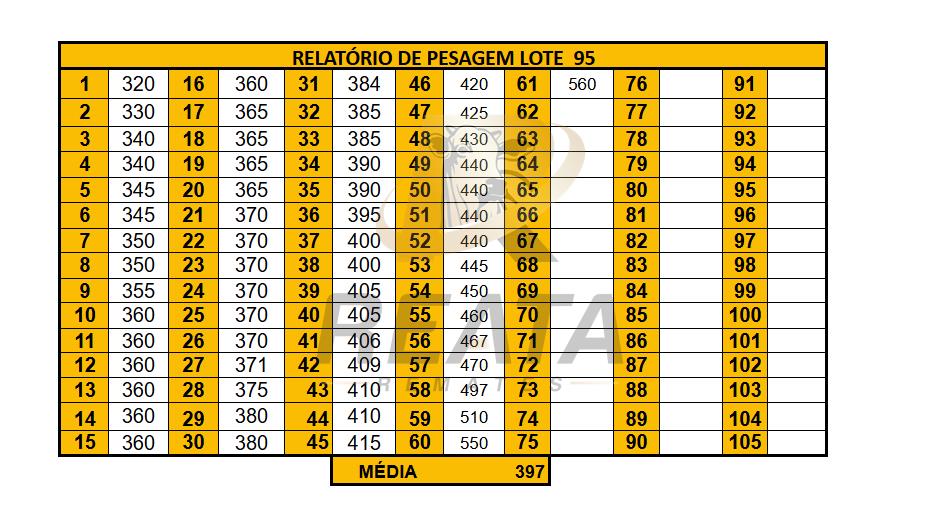 RELATÓRIO DE PESAGEM LOTE 95

| 1 | 320 | 16 | 360 | 31 | 384 | 46 | 420 | 61 | 560 | 76 | | 91 | |
|---|---|---|---|---|---|---|---|---|---|---|---|---|---|
| 2 | 330 | 17 | 365 | 32 | 385 | 47 | 425 | 62 | | 77 | | 92 | |
| 3 | 340 | 18 | 365 | 33 | 385 | 48 | 430 | 63 | | 78 | | 93 | |
| 4 | 340 | 19 | 365 | 34 | 390 | 49 | 440 | 64 | | 79 | | 94 | |
| 5 | 345 | 20 | 365 | 35 | 390 | 50 | 440 | 65 | | 80 | | 95 | |
| 6 | 345 | 21 | 370 | 36 | 395 | 51 | 440 | 66 | | 81 | | 96 | |
| 7 | 350 | 22 | 370 | 37 | 400 | 52 | 440 | 67 | | 82 | | 97 | |
| 8 | 350 | 23 | 370 | 38 | 400 | 53 | 445 | 68 | | 83 | | 98 | |
| 9 | 355 | 24 | 370 | 39 | 405 | 54 | 450 | 69 | | 84 | | 99 | |
| 10 | 360 | 25 | 370 | 40 | 405 | 55 | 460 | 70 | | 85 | | 100 | |
| 11 | 360 | 26 | 370 | 41 | 406 | 56 | 467 | 71 | | 86 | | 101 | |
| 12 | 360 | 27 | 371 | 42 | 409 | 57 | 470 | 72 | | 87 | | 102 | |
| 13 | 360 | 28 | 375 | 43 | 410 | 58 | 497 | 73 | | 88 | | 103 | |
| 14 | 360 | 29 | 380 | 44 | 410 | 59 | 510 | 74 | | 89 | | 104 | |
| 15 | 360 | 30 | 380 | 45 | 415 | 60 | 550 | 75 | | 90 | | 105 | |

MÉDIA 397

REATA REMATES